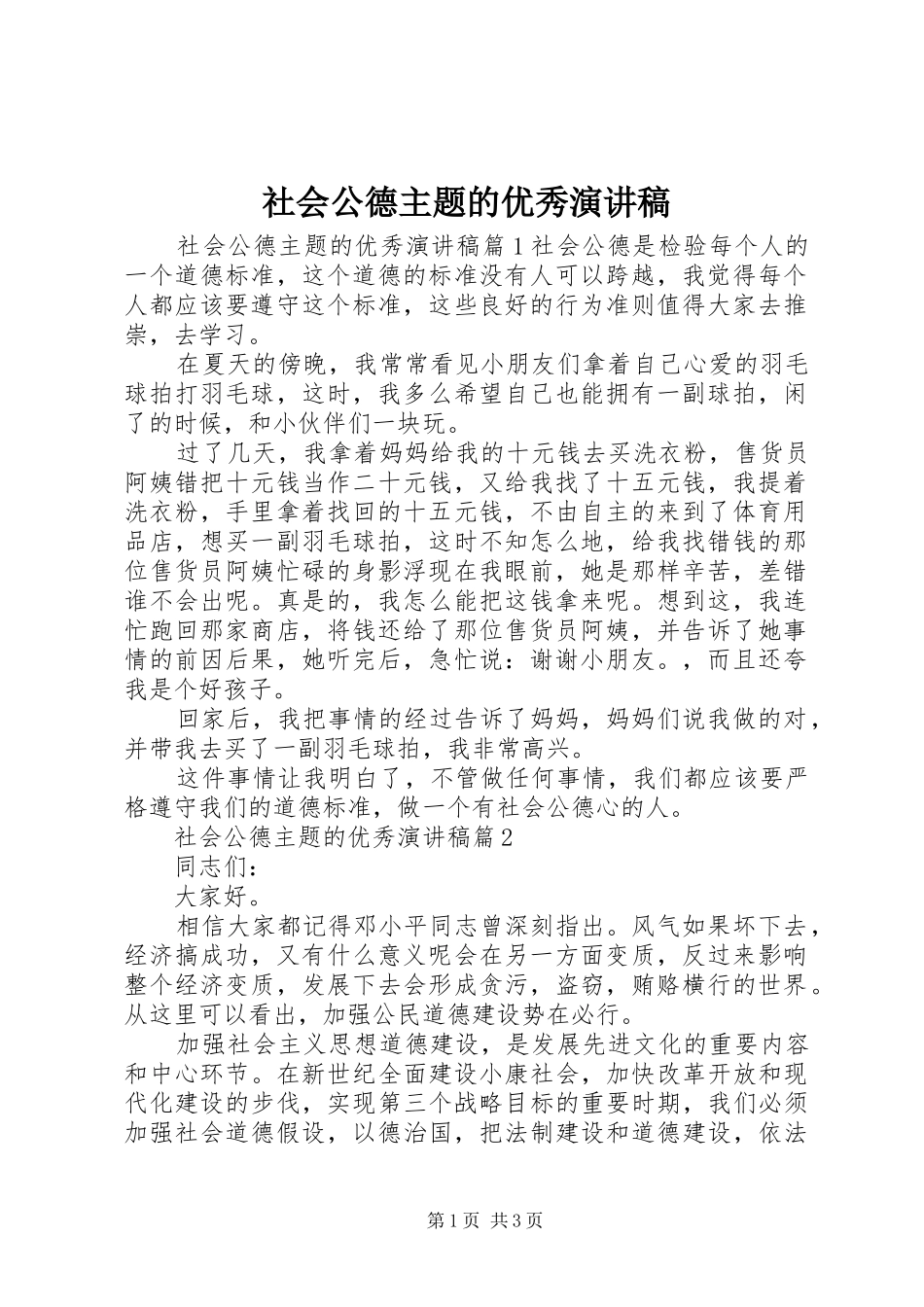 社会公德主题的优秀演讲稿

社会公德主题的优秀演讲稿篇１社会公德是检验每个人的一个道德标准，这个道德的标准没有人可以跨越，我觉得每个人都应该要遵守这个标准，这些良好的行为准则值得大家去推崇，去学习。

在夏天的傍晚，我常常看见小朋友们拿着自己心爱的羽毛球拍打羽毛球，这时，我多么希望自己也能拥有一副球拍，闲了的时候，和小伙伴们一块玩。

过了几天，我拿着妈妈给我的十元钱去买洗衣粉，售货员阿姨错把十元钱当作二十元钱，又给我找了十五元钱，我提着洗衣粉，手里拿着找回的十五元钱，不由自主的来到了体育用品店，想买一副羽毛球拍，这时不知怎么地，给我找错钱的那位售货员阿姨忙碌的身影浮现在我眼前，她是那样辛苦，差错谁不会出呢。真是的，我怎么能把这钱拿来呢。想到这，我连忙跑回那家商店，将钱还给了那位售货员阿姨，并告诉了她事情的前因后果，她听完后，急忙说：谢谢小朋友。，而且还夸我是个好孩子。

回家后，我把事情的经过告诉了妈妈，妈妈们说我做的对，并带我去买了一副羽毛球拍，我非常高兴。

这件事情让我明白了，不管做任何事情，我们都应该要严格遵守我们的道德标准，做一个有社会公德心的人。

社会公德主题的优秀演讲稿篇２

同志们：

大家好。

相信大家都记得邓小平同志曾深刻指出。风气如果坏下去，经济搞成功，又有什么意义呢会在另一方面变质，反过来影响整个经济变质，发展下去会形成贪污，盗窃，贿赂横行的世界。从这里可以看出，加强公民道德建设势在必行。

加强社会主义思想道德建设，是发展先进文化的重要内容和中心环节。在新世纪全面建设小康社会，加快改革开放和现代化建设的步伐，实现第三个战略目标的重要时期，我们必须加强社会道德假设，以德治国，把法制建设和道德建设，依法

第１页　共３页